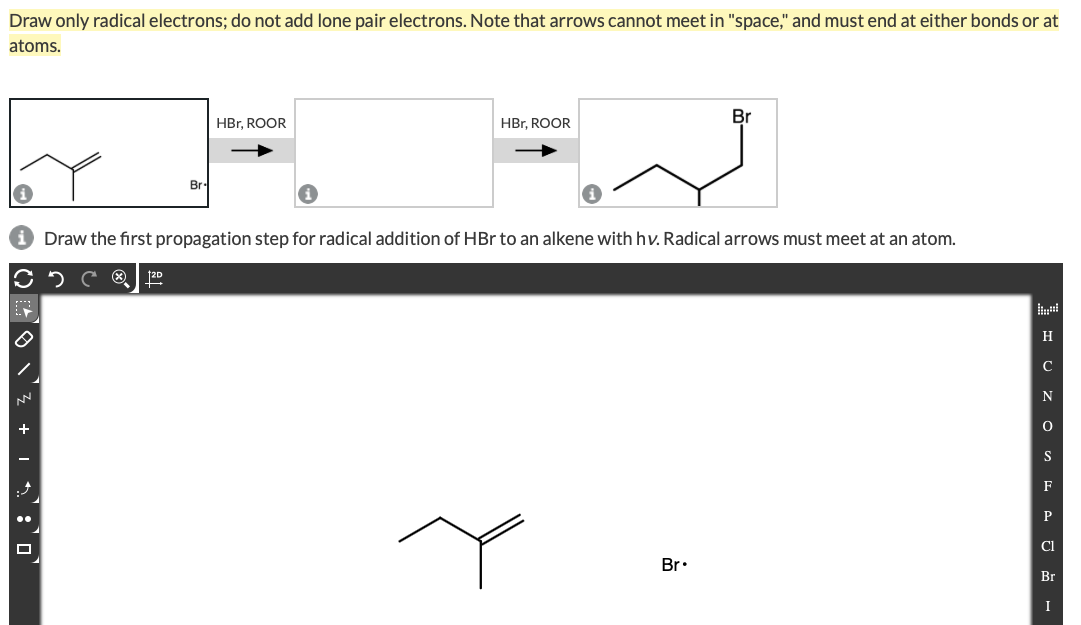 Draw only radical electrons; do not add lone pair electrons. Note that arrows cannot meet in "space," and must end at either bonds or at atoms.

Br·

HBr, ROOR

HBr, ROOR

Br

Draw the first propagation step for radical addition of HBr to an alkene with h$\nu$. Radical arrows must meet at an atom.

2D

H
C
N
O
S
F
P
Cl
Br
I

Br·